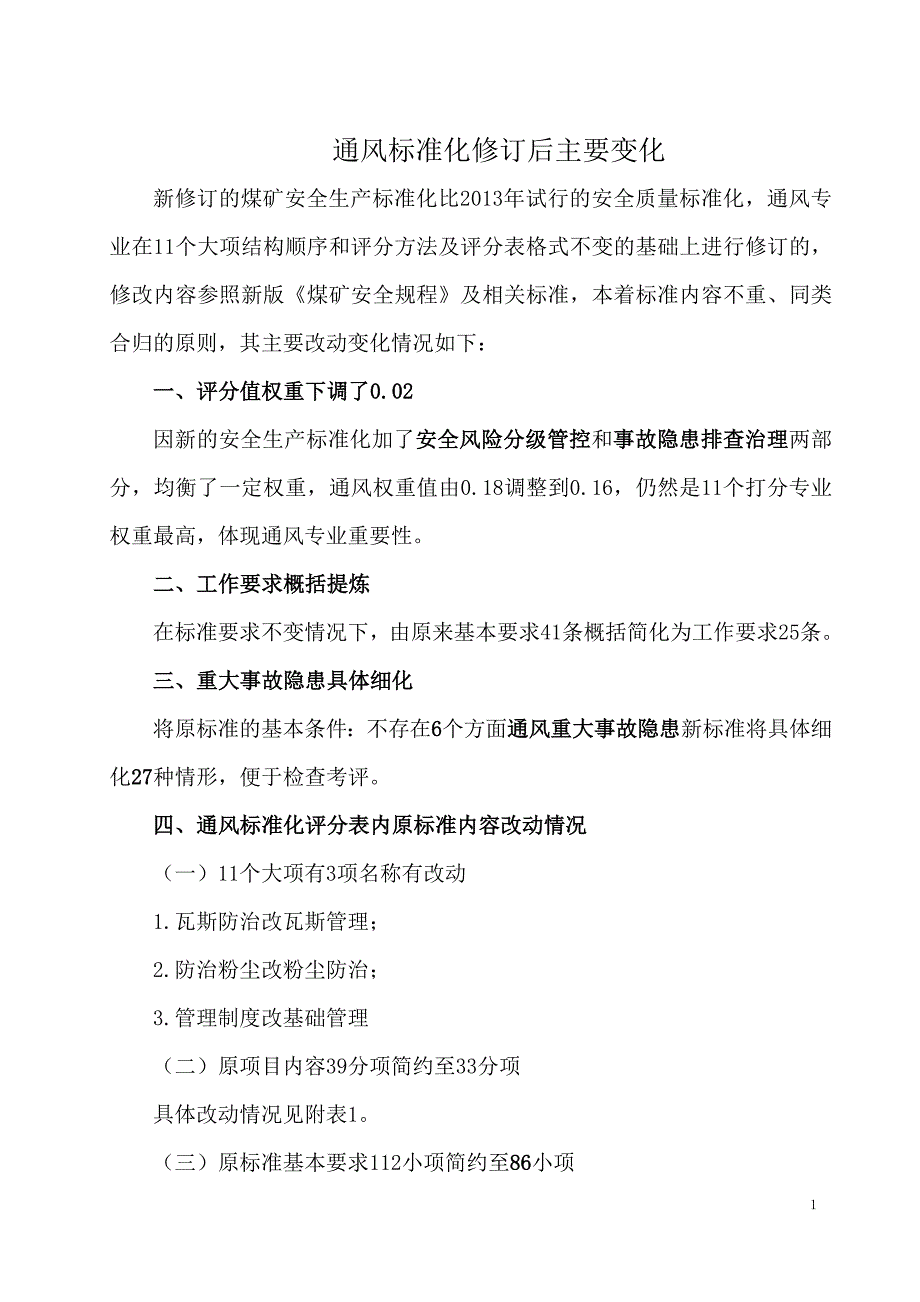 通风标准化修订后主要变化

新修订的煤矿安全生产标准化比2013年试行的安全质量标准化，通风专业在11个大项结构顺序和评分方法及评分表格式不变的基础上进行修订的，修改内容参照新版《煤矿安全规程》及相关标准，本着标准内容不重、同类合归的原则，其主要改动变化情况如下：

一、评分值权重下调了0.02

因新的安全生产标准化加了安全风险分级管控和事故隐患排查治理两部分，均衡了一定权重，通风权重值由0.18调整到0.16，仍然是11个打分专业权重最高，体现通风专业重要性。

二、工作要求概括提炼

在标准要求不变情况下，由原来基本要求41条概括简化为工作要求25条。

三、重大事故隐患具体细化

将原标准的基本条件：不存在6个方面通风重大事故隐患新标准将具体细化27种情形，便于检查考评。

四、通风标准化评分表内原标准内容改动情况

（一）11个大项有3项名称有改动

1.瓦斯防治改瓦斯管理；

2.防治粉尘改粉尘防治；

3.管理制度改基础管理

（二）原项目内容39分项简约至33分项

具体改动情况见附表1。

（三）原标准基本要求112小项简约至86小项

1